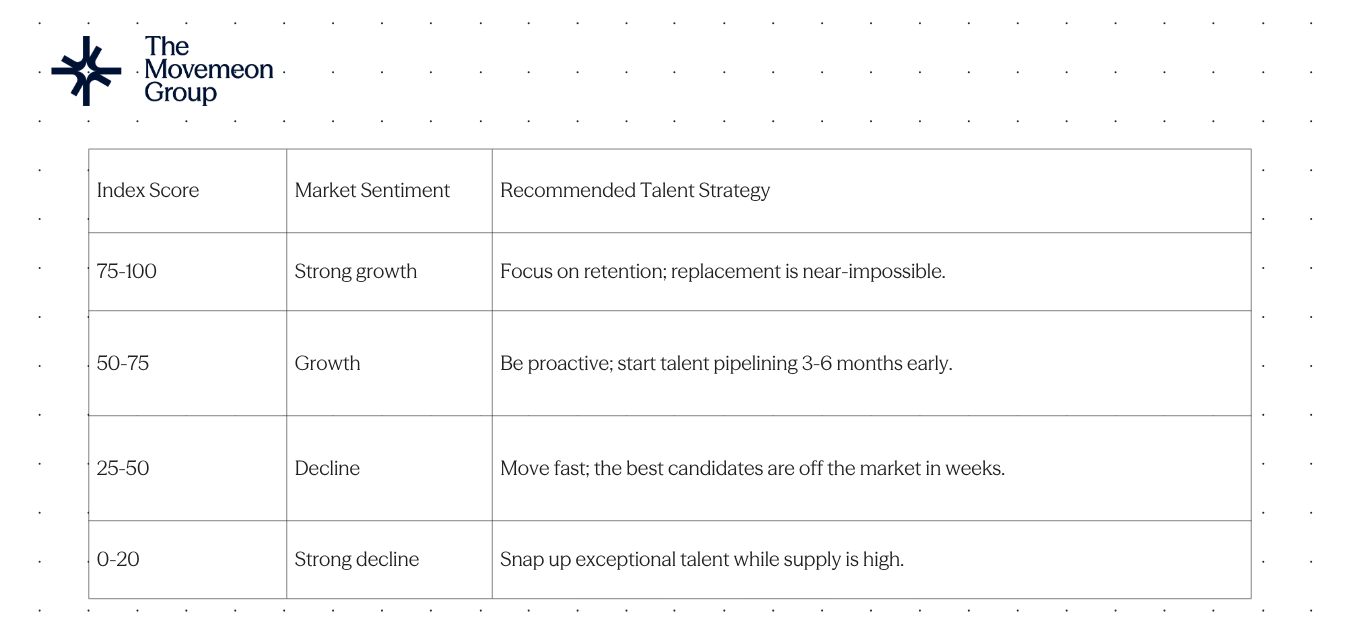 The
Movemeon
Group

| Index Score | Market Sentiment | Recommended Talent Strategy |
|---|---|---|
| 75-100 | Strong growth | Focus on retention; replacement is near-impossible. |
| 50-75 | Growth | Be proactive; start talent pipelining 3-6 months early. |
| 25-50 | Decline | Move fast; the best candidates are off the market in weeks. |
| 0-20 | Strong decline | Snap up exceptional talent while supply is high. |